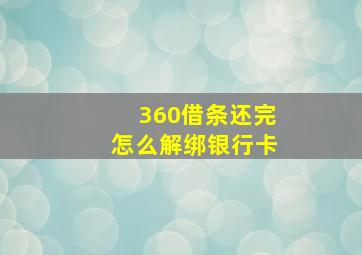 360借条还完
怎么解绑银行卡